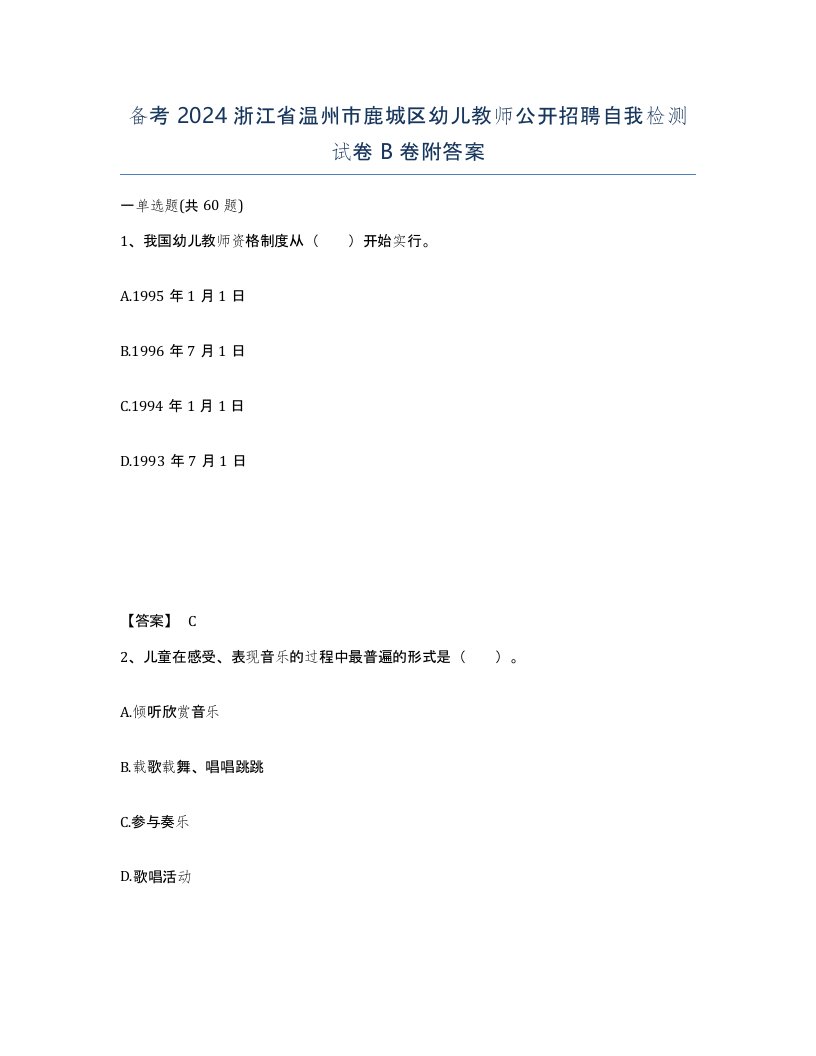 备考 2024 浙江省温州市鹿城区幼儿教师公开招聘自我检测试卷 B 卷附答案

一单选题(共 60 题)

1、我国幼儿教师资格制度从（　　）开始实行。

A.1995 年 1 月 1 日

B.1996 年 7 月 1 日

C.1994 年 1 月 1 日

D.1993 年 7 月 1 日

【答案】 C

2、儿童在感受、表现音乐的过程中最普遍的形式是（　　）。

A.倾听欣赏音乐

B.载歌载舞、唱唱跳跳

C.参与奏乐

D.歌唱活动